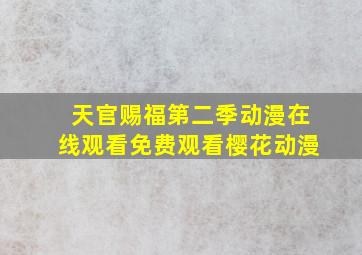 天官赐福第二季动漫在线观看免费观看樱花动漫